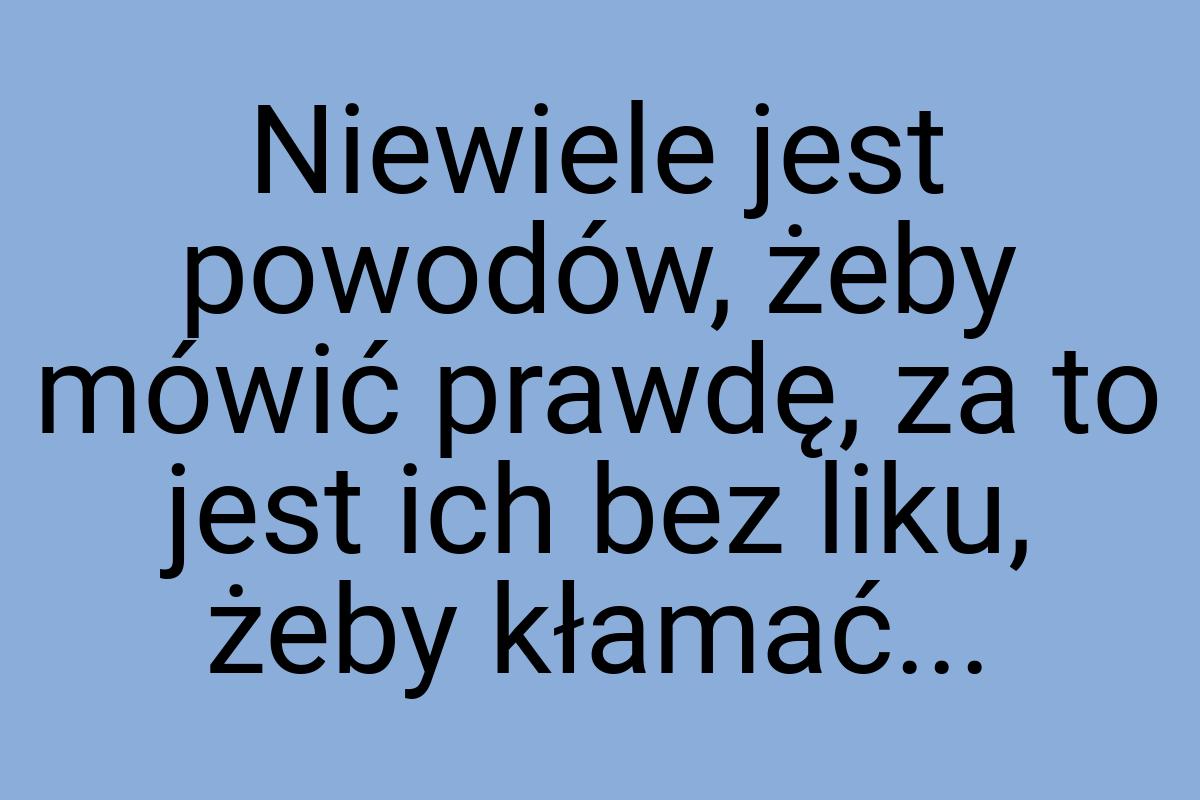 Niewiele jest powodów, żeby mówić prawdę, za to jest ich bez liku, żeby kłamać...